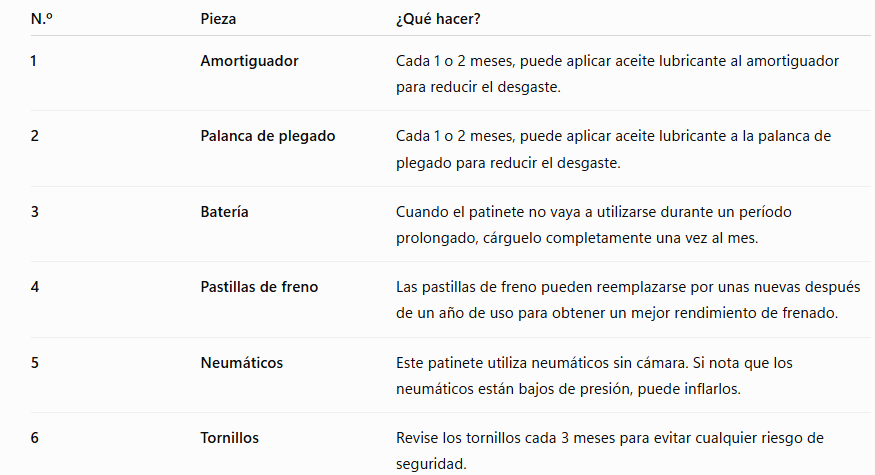 | N.º | Pieza | ¿Qué hacer? |
|---|---|---|
| 1 | Amortiguador | Cada 1 o 2 meses, puede aplicar aceite lubricante al amortiguador para reducir el desgaste. |
| 2 | Palanca de plegado | Cada 1 o 2 meses, puede aplicar aceite lubricante a la palanca de plegado para reducir el desgaste. |
| 3 | Batería | Cuando el patinete no vaya a utilizarse durante un período prolongado, cárguelo completamente una vez al mes. |
| 4 | Pastillas de freno | Las pastillas de freno pueden reemplazarse por unas nuevas después de un año de uso para obtener un mejor rendimiento de frenado. |
| 5 | Neumáticos | Este patinete utiliza neumáticos sin cámara. Si nota que los neumáticos están bajos de presión, puede inflarlos. |
| 6 | Tornillos | Revise los tornillos cada 3 meses para evitar cualquier riesgo de seguridad. |